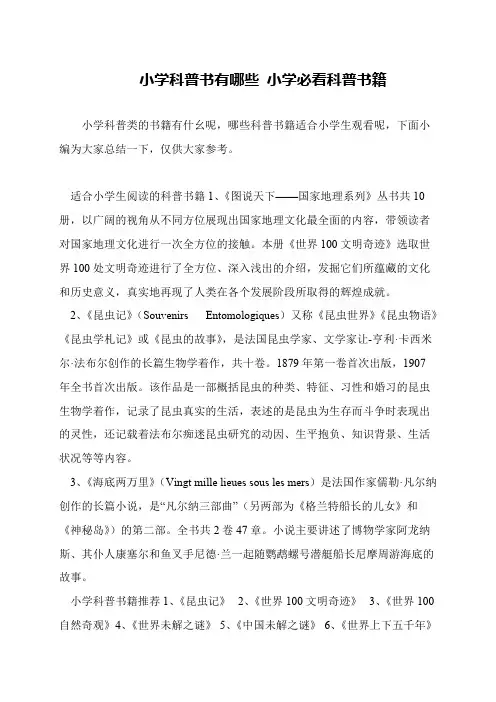 小学科普书有哪些 小学必看科普书籍

小学科普类的书籍有什么呢，哪些科普书籍适合小学生观看呢，下面小编为大家总结一下，仅供大家参考。

适合小学生阅读的科普书籍 1、《图说天下——国家地理系列》丛书共 10 册，以广阔的视角从不同方位展现出国家地理文化最全面的内容，带领读者对国家地理文化进行一次全方位的接触。本册《世界 100 文明奇迹》选取世界 100 处文明奇迹进行了全方位、深入浅出的介绍，发掘它们所蕴藏的文化和历史意义，真实地再现了人类在各个发展阶段所取得的辉煌成就。

2、《昆虫记》（Souvenirs Entomologiques）又称《昆虫世界》《昆虫物语》《昆虫学札记》或《昆虫的故事》，是法国昆虫学家、文学家让-亨利·卡西米尔·法布尔创作的长篇生物学着作，共十卷。1879 年第一卷首次出版，1907 年全书首次出版。该作品是一部概括昆虫的种类、特征、习性和婚习的昆虫生物学着作，记录了昆虫真实的生活，表述的是昆虫为生存而斗争时表现出的灵性，还记载着法布尔痴迷昆虫研究的动因、生平抱负、知识背景、生活状况等等内容。

3、《海底两万里》（Vingt mille lieues sous les mers）是法国作家儒勒·凡尔纳创作的长篇小说，是“凡尔纳三部曲”（另两部为《格兰特船长的儿女》和《神秘岛》）的第二部。全书共 2 卷 47 章。小说主要讲述了博物学家阿龙纳斯、其仆人康塞尔和鱼叉手尼德·兰一起随鹦鹉螺号潜艇船长尼摩周游海底的故事。

小学科普书籍推荐 1、《昆虫记》 2、《世界 100 文明奇迹》 3、《世界 100 自然奇观》4、《世界未解之谜》 5、《中国未解之谜》 6、《世界上下五千年》